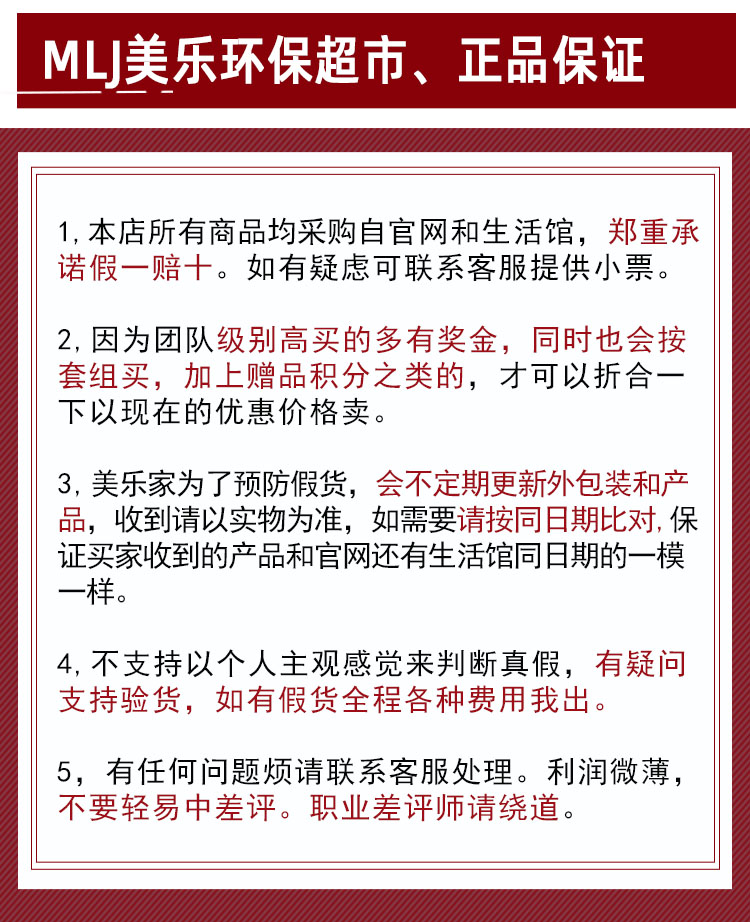 MLJ美乐环保超市、正品保证

1,本店所有商品均采购自官网和生活馆，郑重承诺假一赔十。如有疑虑可联系客服提供小票。

2,因为团队级别高买的多有奖金，同时也会按套组买，加上赠品积分之类的，才可以折合一下以现在的优惠价格卖。

3,美乐家为了预防假货，会不定期更新外包装和产品，收到请以实物为准，如需要请按同日期比对,保证买家收到的产品和官网还有生活馆同日期的一模一样。

4,不支持以个人主观感觉来判断真假，有疑问支持验货，如有假货全程各种费用我出。

5，有任何问题烦请联系客服处理。利润微薄，不要轻易中差评。职业差评师请绕道。